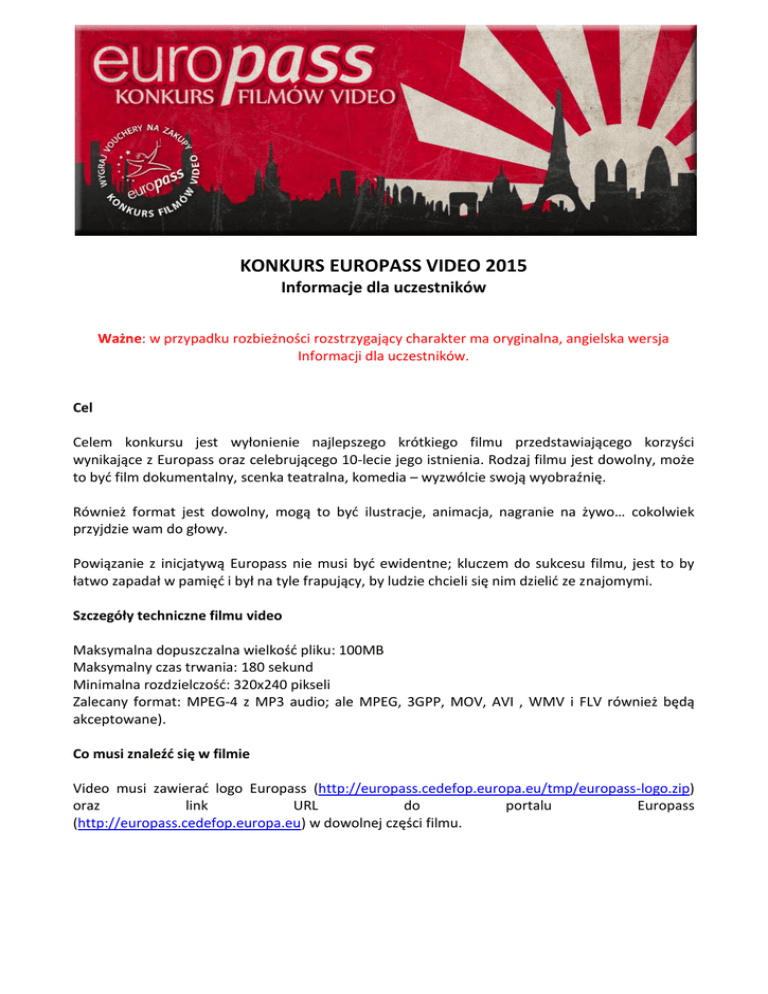 europass
KONKURS FILMÓW VIDEO

WYGRAJ VOUCHERY NA ZAKUPY
europass
KONKURS FILMÓW VIDEO

KONKURS EUROPASS VIDEO 2015
Informacje dla uczestników

Ważne: w przypadku rozbieżności rozstrzygający charakter ma oryginalna, angielska wersja Informacji dla uczestników.

Cel

Celem konkursu jest wyłonienie najlepszego krótkiego filmu przedstawiającego korzyści wynikające z Europass oraz celebrującego 10-lecie jego istnienia. Rodzaj filmu jest dowolny, może to być film dokumentalny, scenka teatralna, komedia – wyzwólcie swoją wyobraźnię.

Również format jest dowolny, mogą to być ilustracje, animacja, nagranie na żywo… cokolwiek przyjdzie wam do głowy.

Powiązanie z inicjatywą Europass nie musi być ewidentne; kluczem do sukcesu filmu, jest to by łatwo zapadał w pamięć i był na tyle frapujący, by ludzie chcieli się nim dzielić ze znajomymi.

Szczegóły techniczne filmu video

Maksymalna dopuszczalna wielkość pliku: 100MB
Maksymalny czas trwania: 180 sekund
Minimalna rozdzielczość: 320x240 pikseli
Zalecany format: MPEG-4 z MP3 audio; ale MPEG, 3GPP, MOV, AVI , WMV i FLV również będą akceptowane).

Co musi znaleźć się w filmie

Video musi zawierać logo Europass (http://europass.cedefop.europa.eu/tmp/europass-logo.zip) oraz link URL do portalu Europass (http://europass.cedefop.europa.eu) w dowolnej części filmu.